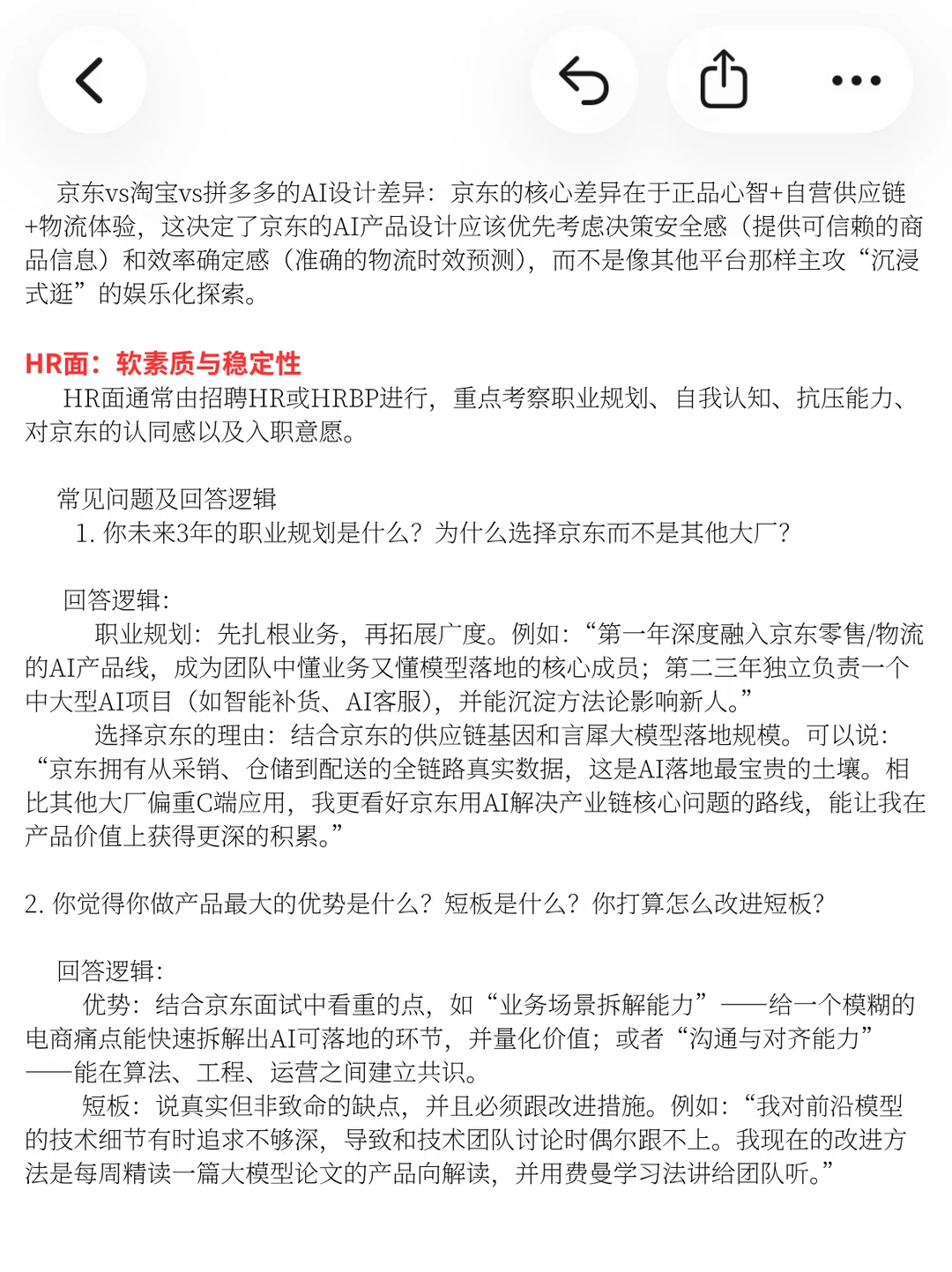 京东vs淘宝vs拼多多的AI设计差异：京东的核心差异在于正品心智+自营供应链+物流体验，这决定了京东的AI产品设计应该优先考虑决策安全感（提供可信赖的商品信息）和效率确定感（准确的物流时效预测），而不是像其他平台那样主攻“沉浸式逛”的娱乐化探索。

HR面：软素质与稳定性
HR面通常由招聘HR或HRBP进行，重点考察职业规划、自我认知、抗压能力、对京东的认同感以及入职意愿。

常见问题及回答逻辑
1. 你未来3年的职业规划是什么？为什么选择京东而不是其他大厂？

回答逻辑：
职业规划：先扎根业务，再拓展广度。例如：“第一年深度融入京东零售/物流的AI产品线，成为团队中懂业务又懂模型落地的核心成员；第二三年独立负责一个中大型AI项目（如智能补货、AI客服），并能沉淀方法论影响新人。”
选择京东的理由：结合京东的供应链基因和言犀大模型落地规模。可以说：“京东拥有从采销、仓储到配送的全链路真实数据，这是AI落地最宝贵的土壤。相比其他大厂偏重C端应用，我更看好京东用AI解决产业链核心问题的路线，能让我在产品价值上获得更深的积累。”

2. 你觉得你做产品最大的优势是什么？短板是什么？你打算怎么改进短板？

回答逻辑：
优势：结合京东面试中看重的点，如“业务场景拆解能力”——给一个模糊的电商痛点能快速拆解出AI可落地的环节，并量化价值；或者“沟通与对齐能力”——能在算法、工程、运营之间建立共识。
短板：说真实但非致命的缺点，并且必须跟改进措施。例如：“我对前沿模型的技术细节有时追求不够深，导致和技术团队讨论时偶尔跟不上。我现在的改进方法是每周精读一篇大模型论文的产品向解读，并用费曼学习法讲给团队听。”